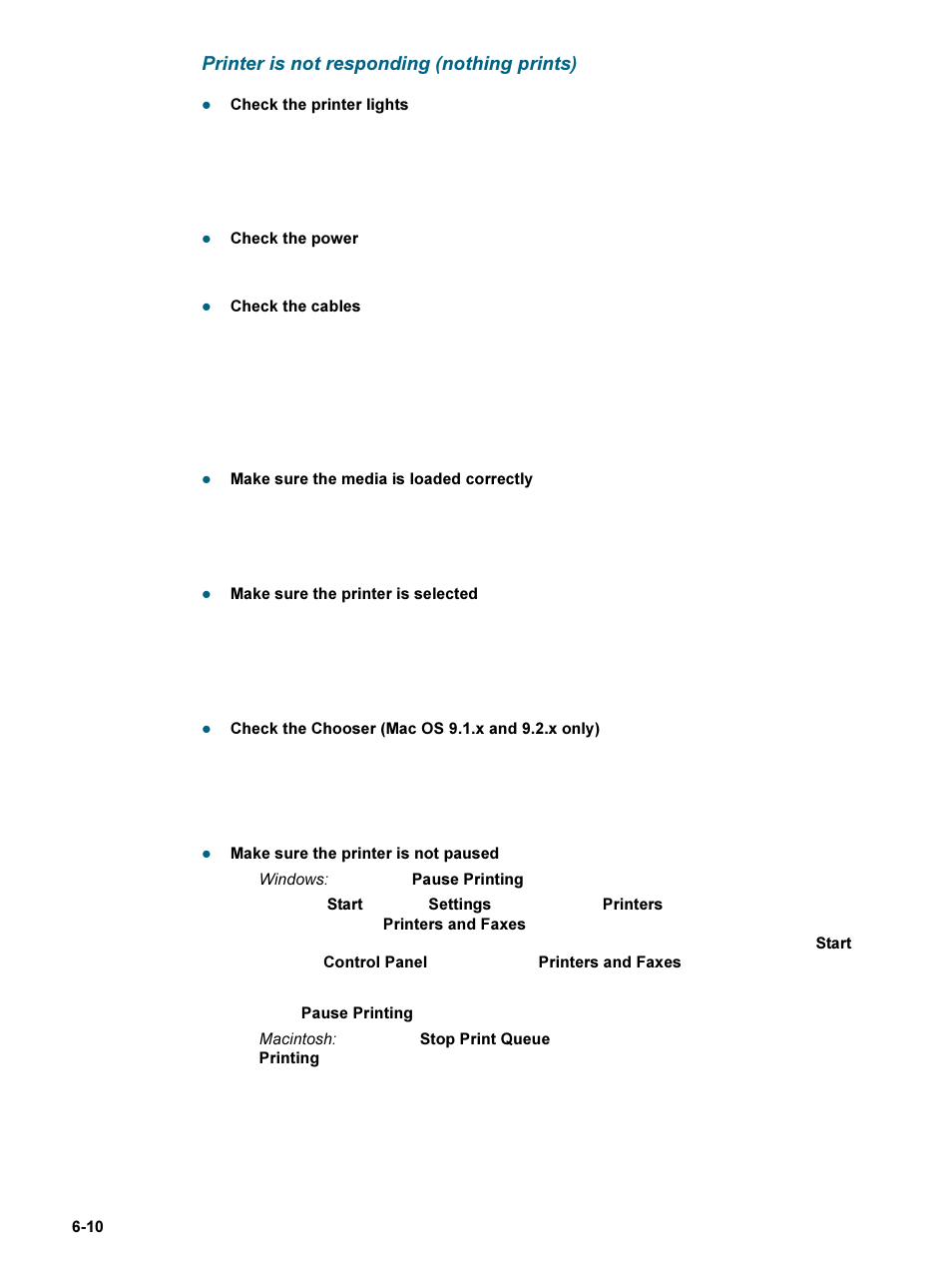 Printer is not responding (nothing prints)

● Check the printer lights

● Check the power

● Check the cables

● Make sure the media is loaded correctly

● Make sure the printer is selected

● Check the Chooser (Mac OS 9.1.x and 9.2.x only)

● Make sure the printer is not paused

Windows: Pause Printing

Start Settings Printers

Printers and Faxes

Start

Control Panel Printers and Faxes

Pause Printing

Macintosh: Stop Print Queue

Printing

6-10